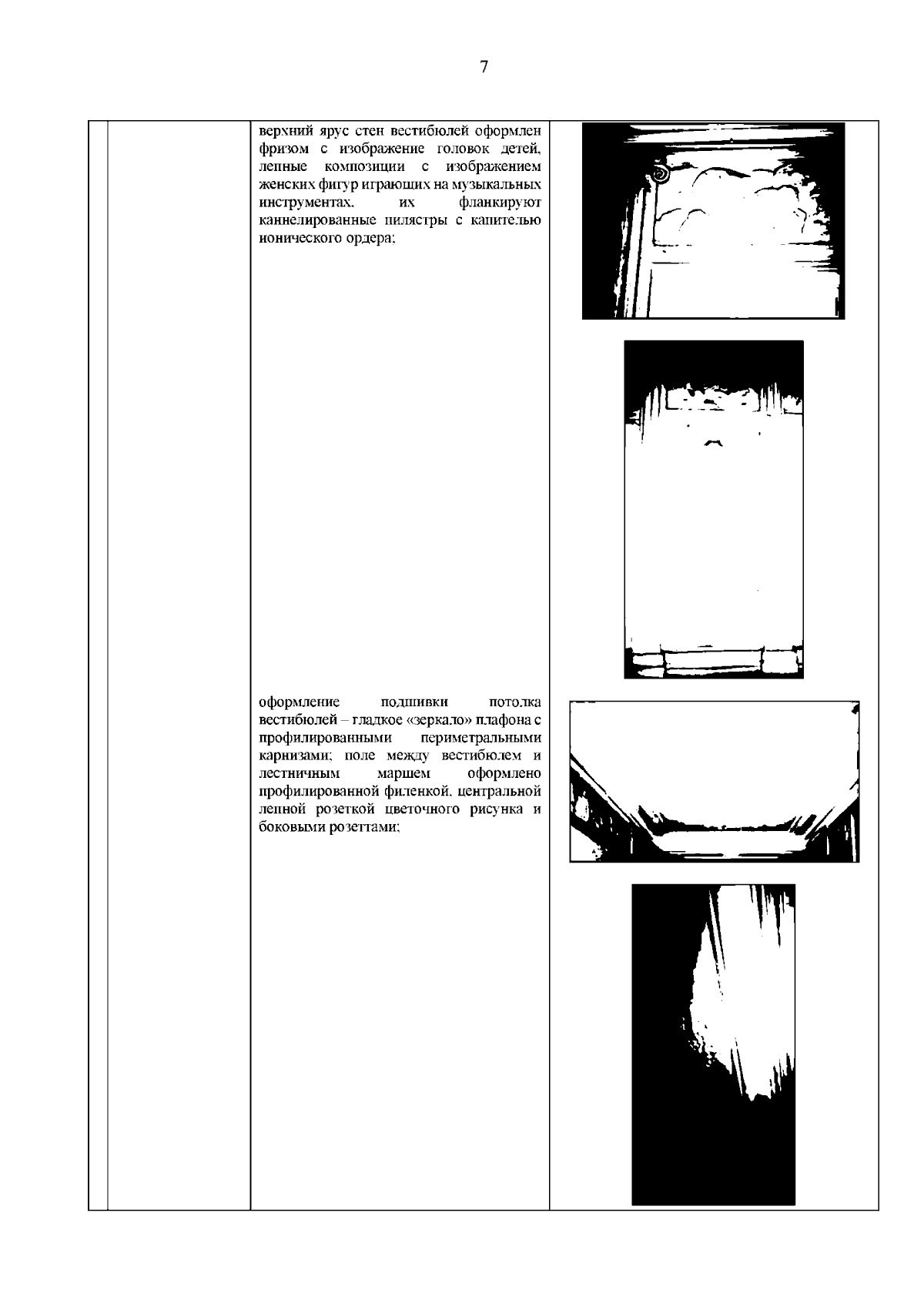 7

верхний ярус стен вестибюлей оформлен фризом с изображение головок детей, лепные композиции с изображением женских фигур играющих на музыкальных инструментах, их фланкируют каннелированные пилястры с капителью ионического ордера;

оформление подшивки потолка вестибюлей – гладкое «зеркало» плафона с профилированными периметральными карнизами; поле между вестибюлем и лестничным маршем оформлено профилированной филенкой, центральной лепной розеткой цветочного рисунка и боковыми розеттами;